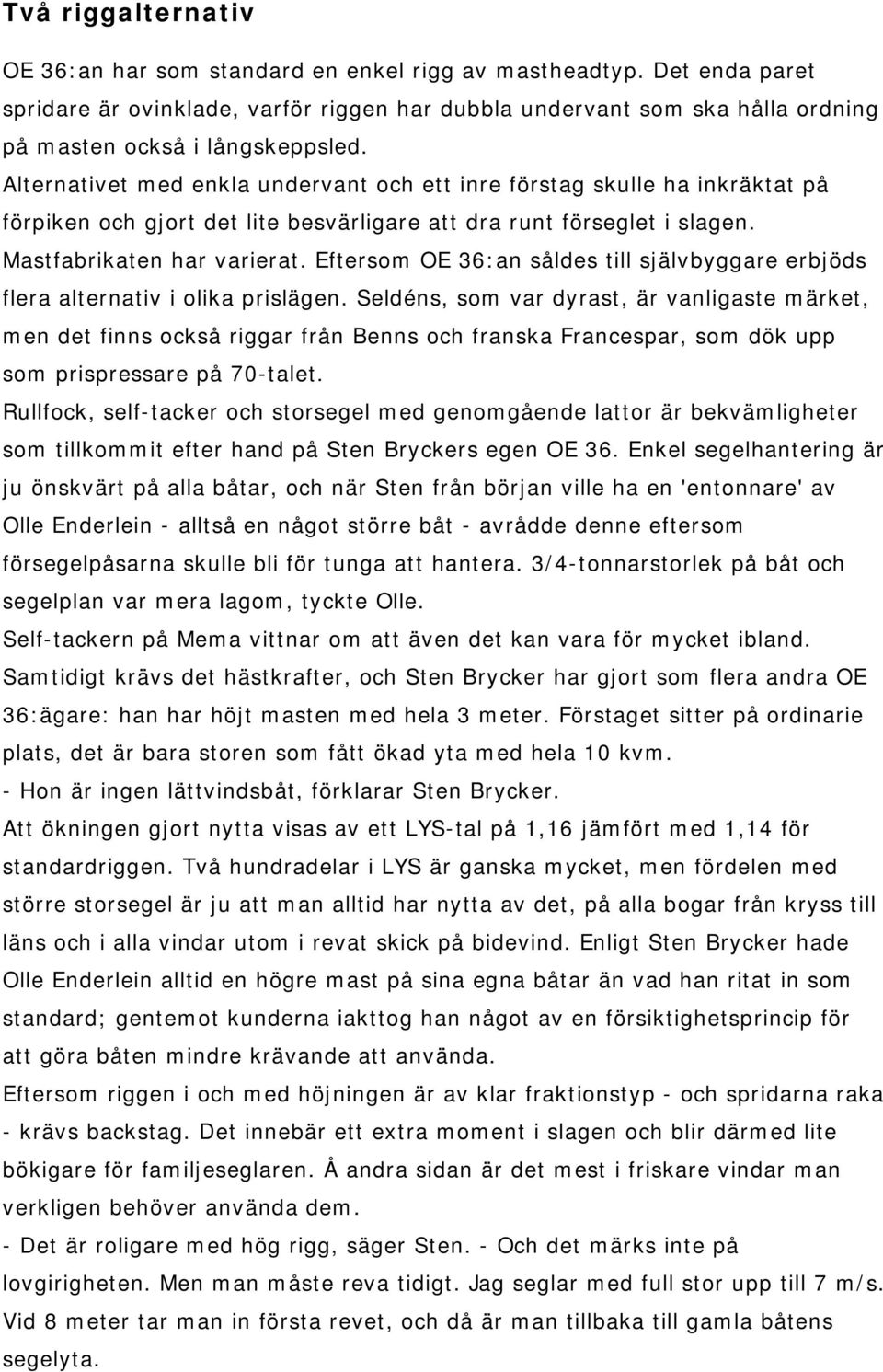 Två riggalternativ

OE 36:an har som standard en enkel rigg av mastheadtyp. Det enda paret spridare är ovinklade, varför riggen har dubbla undervant som ska hålla ordning på masten också i långskeppsled.
Alternativet med enkla undervant och ett inre förstag skulle ha inkräktat på förpiken och gjort det lite besvärligare att dra runt förseglet i slagen.
Mastfabrikaten har varierat. Eftersom OE 36:an såldes till självbyggare erbjöds flera alternativ i olika prislägen. Seldéns, som var dyrast, är vanligaste märket, men det finns också riggar från Benns och franska Francespar, som dök upp som prispressare på 70-talet.
Rullfock, self-tacker och storsegel med genomgående lattor är bekvämligheter som tillkommit efter hand på Sten Bryckers egen OE 36. Enkel segelhantering är ju önskvärt på alla båtar, och när Sten från början ville ha en 'entonnare' av Olle Enderlein - alltså en något större båt - avrådde denne eftersom försegelpåsarna skulle bli för tunga att hantera. 3/4-tonnarstorlek på båt och segelplan var mera lagom, tyckte Olle.
Self-tackern på Mema vittnar om att även det kan vara för mycket ibland.
Samtidigt krävs det hästkrafter, och Sten Brycker har gjort som flera andra OE 36:ägare: han har höjt masten med hela 3 meter. Förstaget sitter på ordinarie plats, det är bara storen som fått ökad yta med hela 10 kvm.
- Hon är ingen lättvindsbåt, förklarar Sten Brycker.
Att ökningen gjort nytta visas av ett LYS-tal på 1,16 jämfört med 1,14 för standardriggen. Två hundradelar i LYS är ganska mycket, men fördelen med större storsegel är ju att man alltid har nytta av det, på alla bogar från kryss till läns och i alla vindar utom i revat skick på bidevind. Enligt Sten Brycker hade Olle Enderlein alltid en högre mast på sina egna båtar än vad han ritat in som standard; gentemot kunderna iakttog han något av en försiktighetsprincip för att göra båten mindre krävande att använda.
Eftersom riggen i och med höjningen är av klar fraktionstyp - och spridarna raka - krävs backstag. Det innebär ett extra moment i slagen och blir därmed lite bökigare för familjeseglaren. Å andra sidan är det mest i friskare vindar man verkligen behöver använda dem.
- Det är roligare med hög rigg, säger Sten. - Och det märks inte på lovgirigheten. Men man måste reva tidigt. Jag seglar med full stor upp till 7 m/s. Vid 8 meter tar man in första revet, och då är man tillbaka till gamla båtens segelyta.